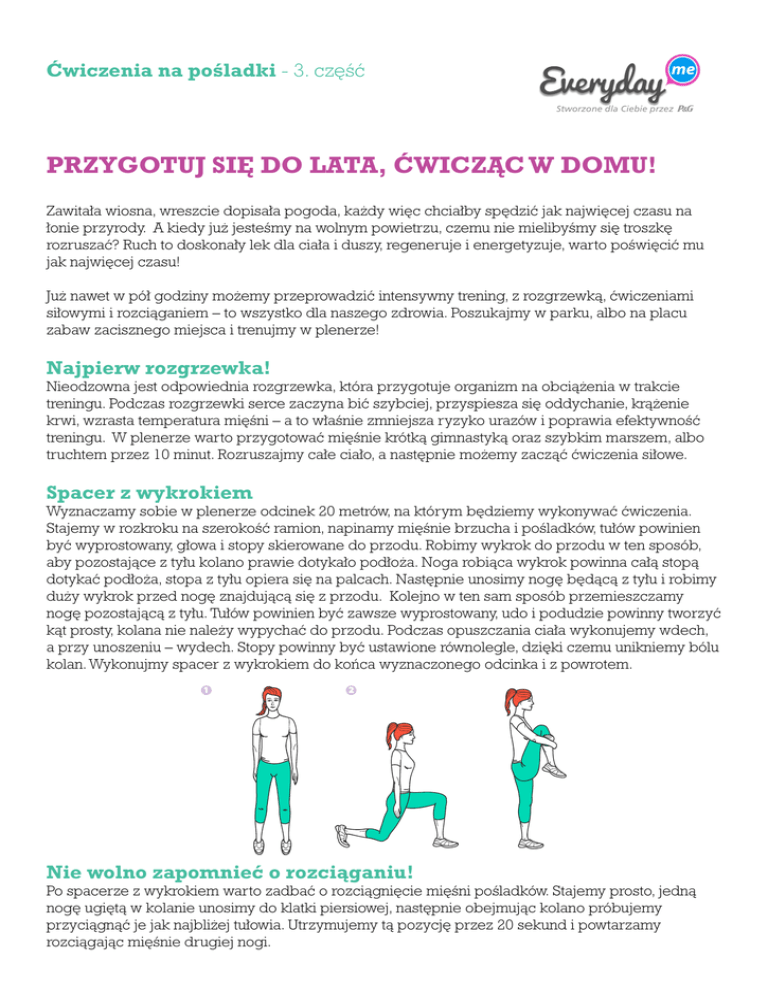 Ćwiczenia na pośladki - 3. część

Everyday me
Stworzone dla Ciebie przez P&G

PRZYGOTUJ SIĘ DO LATA, ĆWICZĄC W DOMU!

Zawitała wiosna, wreszcie dopisała pogoda, każdy więc chciałby spędzić jak najwięcej czasu na łonie przyrody. A kiedy już jesteśmy na wolnym powietrzu, czemu nie mielibyśmy się troszkę rozruszać? Ruch to doskonały lek dla ciała i duszy, regeneruje i energetyzuje, warto poświęcić mu jak najwięcej czasu!

Już nawet w pół godziny możemy przeprowadzić intensywny trening, z rozgrzewką, ćwiczeniami siłowymi i rozciąganiem – to wszystko dla naszego zdrowia. Poszukajmy w parku, albo na placu zabaw zacisznego miejsca i trenujmy w plenerze!

Najpierw rozgrzewka!
Nieodzowna jest odpowiednia rozgrzewka, która przygotuje organizm na obciążenia w trakcie treningu. Podczas rozgrzewki serce zaczyna bić szybciej, przyspiesza się oddychanie, krążenie krwi, wzrasta temperatura mięśni – a to właśnie zmniejsza ryzyko urazów i poprawia efektywność treningu. W plenerze warto przygotować mięśnie krótką gimnastyką oraz szybkim marszem, albo truchtem przez 10 minut. Rozruszajmy całe ciało, a następnie możemy zacząć ćwiczenia siłowe.

Spacer z wykrokiem
Wyznaczamy sobie w plenerze odcinek 20 metrów, na którym będziemy wykonywać ćwiczenia. Stajemy w rozkroku na szerokość ramion, napinamy mięśnie brzucha i pośladków, tułów powinien być wyprostowany, głowa i stopy skierowane do przodu. Robimy wykrok do przodu w ten sposób, aby pozostające z tyłu kolano prawie dotykało podłoża. Noga robiąca wykrok powinna całą stopą dotykać podłoża, stopa z tyłu opiera się na palcach. Następnie unosimy nogę będącą z tyłu i robimy duży wykrok przed nogę znajdującą się z przodu. Kolejno w ten sam sposób przemieszczamy nogę pozostającą z tyłu. Tułów powinien być zawsze wyprostowany, udo i podudzie powinny tworzyć kąt prosty, kolana nie należy wypychać do przodu. Podczas opuszczania ciała wykonujemy wdech, a przy unoszeniu – wydech. Stopy powinny być ustawione równolegle, dzięki czemu unikniemy bólu kolan. Wykonujmy spacer z wykrokiem do końca wyznaczonego odcinka i z powrotem.

1 2

Nie wolno zapomnieć o rozciąganiu!
Po spacerze z wykrokiem warto zadbać o rozciągnięcie mięśni pośladków. Stajemy prosto, jedną nogę ugiętą w kolanie unosimy do klatki piersiowej, następnie obejmując kolano próbujemy przyciągnąć je jak najbliżej tułowia. Utrzymujemy tą pozycję przez 20 sekund i powtarzamy rozciągając mięśnie drugiej nogi.